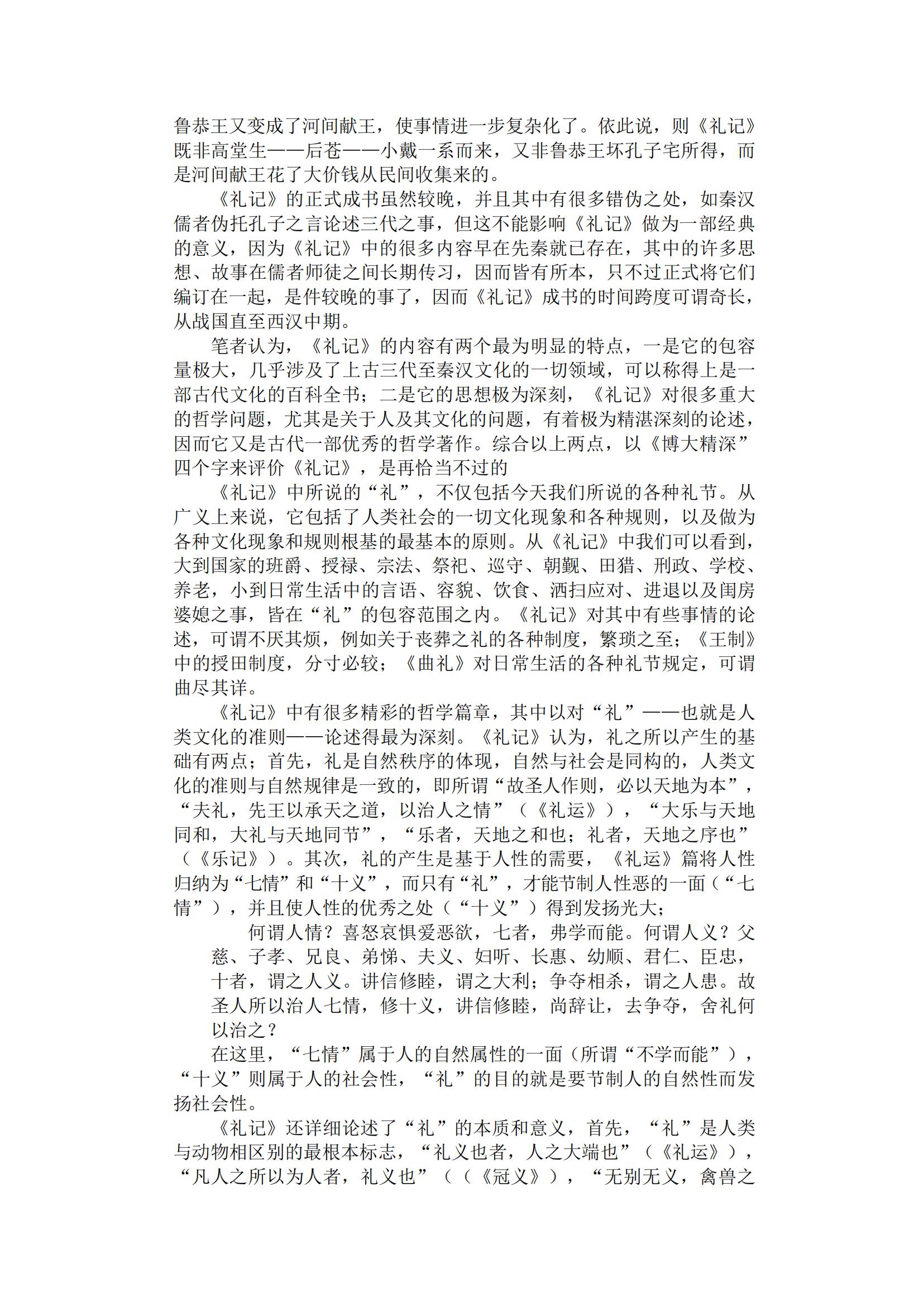 鲁恭王又变成了河间献王，使事情进一步复杂化了。依此说，则《礼记》既非高堂生——后苍——小戴一系而来，又非鲁恭王坏孔子宅所得，而是河间献王花了大价钱从民间收集来的。

《礼记》的正式成书虽然较晚，并且其中有很多错伪之处，如秦汉儒者伪托孔子之言论述三代之事，但这不能影响《礼记》做为一部经典的意义，因为《礼记》中的很多内容早在先秦就已存在，其中的许多思想、故事在儒者师徒之间长期传习，因而皆有所本，只不过正式将它们编订在一起，是件较晚的事了，因而《礼记》成书的时间跨度可谓奇长，从战国直至西汉中期。

笔者认为，《礼记》的内容有两个最为明显的特点，一是它的包容量极大，几乎涉及了上古三代至秦汉文化的一切领域，可以称得上是一部古代文化的百科全书；二是它的思想极为深刻，《礼记》对很多重大的哲学问题，尤其是关于人及其文化的问题，有着极为精湛深刻的论述，因而它又是古代一部优秀的哲学著作。综合以上两点，以《博大精深”四个字来评价《礼记》，是再恰当不过的

《礼记》中所说的“礼”，不仅包括今天我们所说的各种礼节。从广义上来说，它包括了人类社会的一切文化现象和各种规则，以及做为各种文化现象和规则根基的最基本的原则。从《礼记》中我们可以看到，大到国家的班爵、授禄、宗法、祭祀、巡守、朝觐、田猎、刑政、学校、养老，小到日常生活中的言语、容貌、饮食、洒扫应对、进退以及闺房婆媳之事，皆在“礼”的包容范围之内。《礼记》对其中有些事情的论述，可谓不厌其烦，例如关于丧葬之礼的各种制度，繁琐之至；《王制》中的授田制度，分寸必较；《曲礼》对日常生活的各种礼节规定，可谓曲尽其详。

《礼记》中有很多精彩的哲学篇章，其中以对“礼”——也就是人类文化的准则——论述得最为深刻。《礼记》认为，礼之所以产生的基础有两点；首先，礼是自然秩序的体现，自然与社会是同构的，人类文化的准则与自然规律是一致的，即所谓“故圣人作则，必以天地为本”，“夫礼，先王以承天之道，以治人之情”（《礼运》），“大乐与天地同和，大礼与天地同节”，“乐者，天地之和也；礼者，天地之序也”（《乐记》）。其次，礼的产生是基于人性的需要，《礼运》篇将人性归纳为“七情”和“十义”，而只有“礼”，才能节制人性恶的一面（“七情”），并且使人性的优秀之处（“十义”）得到发扬光大；

何谓人情？喜怒哀惧爱恶欲，七者，弗学而能。何谓人义？父慈、子孝、兄良、弟悌、夫义、妇听、长惠、幼顺、君仁、臣忠，十者，谓之人义。讲信修睦，谓之大利；争夺相杀，谓之人患。故圣人所以治人七情，修十义，讲信修睦，尚辞让，去争夺，舍礼何以治之？

在这里，“七情”属于人的自然属性的一面（所谓“不学而能”），“十义”则属于人的社会性，“礼”的目的就是要节制人的自然性而发扬社会性。

《礼记》还详细论述了“礼”的本质和意义，首先，“礼”是人类与动物相区别的最根本标志，“礼义也者，人之大端也”（《礼运》），“凡人之所以为人者，礼义也”（（《冠义》），“无别无义，禽兽之